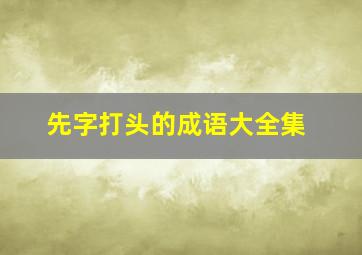 先字打头的成语大全集